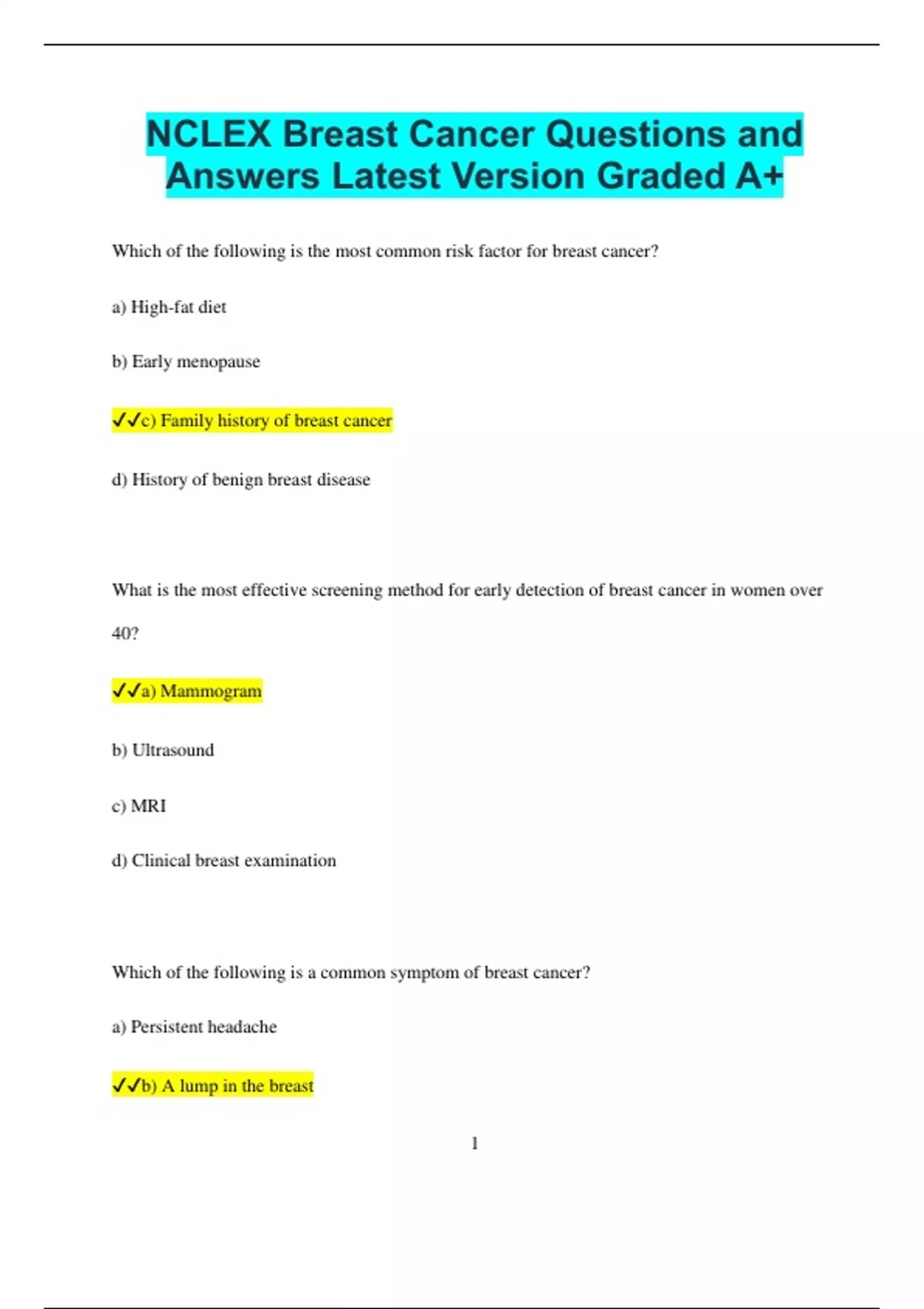 NCLEX Breast Cancer Questions and Answers Latest Version Graded A+

Which of the following is the most common risk factor for breast cancer?

a) High-fat diet

b) Early menopause

✓✓c) Family history of breast cancer

d) History of benign breast disease

What is the most effective screening method for early detection of breast cancer in women over 40?

✓✓a) Mammogram

b) Ultrasound

c) MRI

d) Clinical breast examination

Which of the following is a common symptom of breast cancer?

a) Persistent headache

✓✓b) A lump in the breast

1